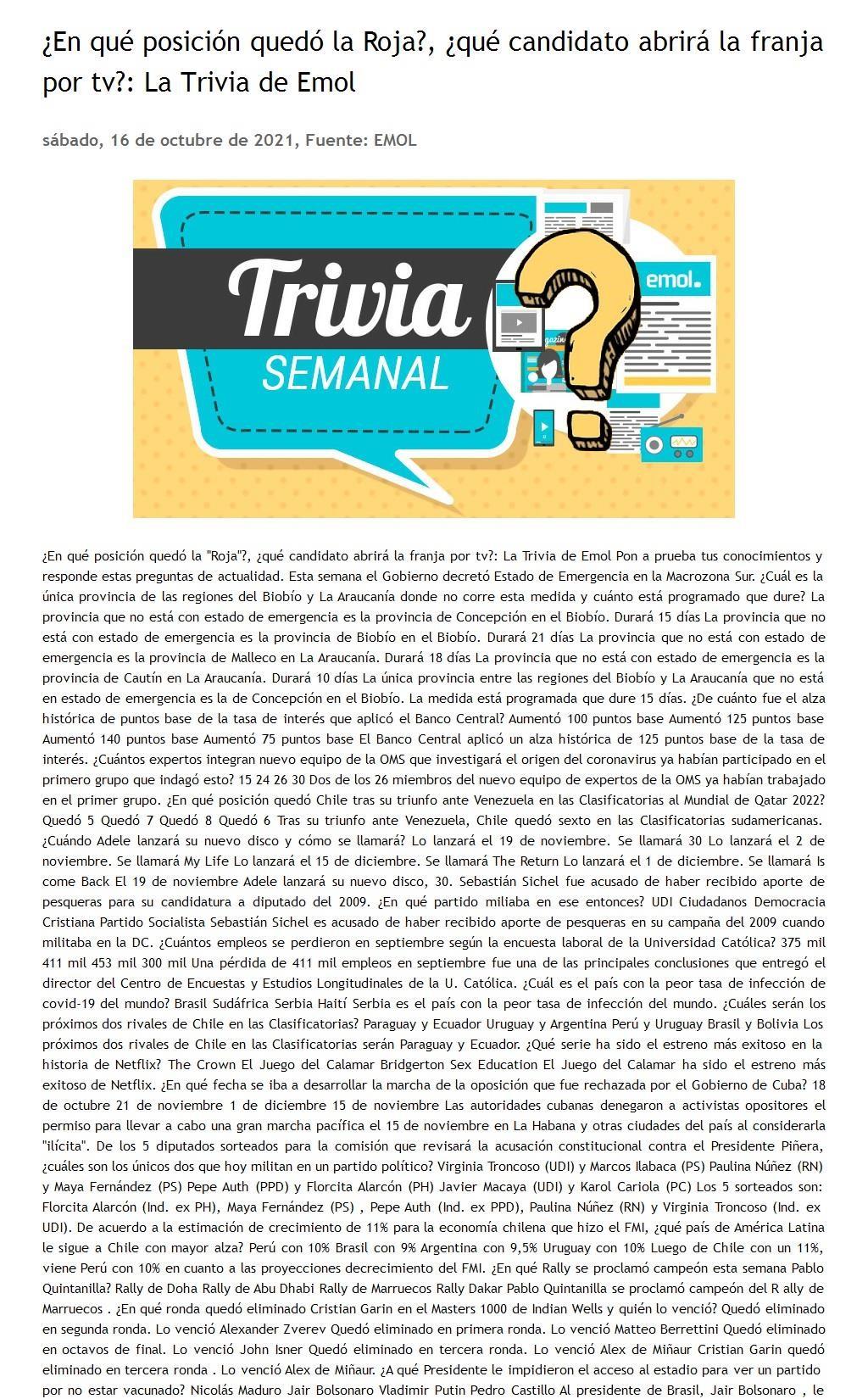 ¿En qué posición quedó la Roja?, ¿qué candidato abrirá la franja por tv?: La Trivia de Emol

sábado, 16 de octubre de 2021, Fuente: EMOL

Trivia SEMANAL

emol.

¿En qué posición quedó la "Roja"?, ¿qué candidato abrirá la franja por tv?: La Trivia de Emol Pon a prueba tus conocimientos y responde estas preguntas de actualidad. Esta semana el Gobierno decretó Estado de Emergencia en la Macrozona Sur. ¿Cuál es la única provincia de las regiones del Biobío y La Araucanía donde no corre esta medida y cuánto está programado que dure? La provincia que no está con estado de emergencia es la provincia de Concepción en el Biobío. Durará 15 días La provincia que no está con estado de emergencia es la provincia de Biobío en el Biobío. Durará 21 días La provincia que no está con estado de emergencia es la provincia de Malleco en La Araucanía. Durará 18 días La provincia que no está con estado de emergencia es la provincia de Cautín en La Araucanía. Durará 10 días La única provincia entre las regiones del Biobío y La Araucanía que no está en estado de emergencia es la de Concepción en el Biobío. La medida está programada que dure 15 días. ¿De cuánto fue el alza histórica de puntos base de la tasa de interés que aplicó el Banco Central? Aumentó 100 puntos base Aumentó 125 puntos base Aumentó 140 puntos base Aumentó 75 puntos base El Banco Central aplicó un alza histórica de 125 puntos base de la tasa de interés. ¿Cuántos expertos integran nuevo equipo de la OMS que investigará el origen del coronavirus ya habían participado en el primero grupo que indagó esto? 15 24 26 30 Dos de los 26 miembros del nuevo equipo de expertos de la OMS ya habían trabajado en el primer grupo. ¿En qué posición quedó Chile tras su triunfo ante Venezuela en las Clasificatorias al Mundial de Qatar 2022? Quedó 5 Quedó 7 Quedó 8 Quedó 6 Tras su triunfo ante Venezuela, Chile quedó sexto en las Clasificatorias sudamericanas. ¿Cuándo Adele lanzará su nuevo disco y cómo se llamará? Lo lanzará el 19 de noviembre. Se llamará 30 Lo lanzará el 2 de noviembre. Se llamará My Life Lo lanzará el 15 de diciembre. Se llamará The Return Lo lanzará el 1 de diciembre. Se llamará Is come Back El 19 de noviembre Adele lanzará su nuevo disco, 30. Sebastián Sichel fue acusado de haber recibido aporte de pesqueras para su candidatura a diputado del 2009. ¿En qué partido miliaba en ese entonces? UDI Ciudadanos Democracia Cristiana Partido Socialista Sebastián Sichel es acusado de haber recibido aporte de pesqueras en su campaña del 2009 cuando militaba en la DC. ¿Cuántos empleos se perdieron en septiembre según la encuesta laboral de la Universidad Católica? 375 mil 411 mil 453 mil 300 mil Una pérdida de 411 mil empleos en septiembre fue una de las principales conclusiones que entregó el director del Centro de Encuestas y Estudios Longitudinales de la U. Católica. ¿Cuál es el país con la peor tasa de infección de covid-19 del mundo? Brasil Sudáfrica Serbia Haití Serbia es el país con la peor tasa de infección del mundo. ¿Cuáles serán los próximos dos rivales de Chile en las Clasificatorias? Paraguay y Ecuador Uruguay y Argentina Perú y Uruguay Brasil y Bolivia Los próximos dos rivales de Chile en las Clasificatorias serán Paraguay y Ecuador. ¿Qué serie ha sido el estreno más exitoso en la historia de Netflix? The Crown El Juego del Calamar Bridgerton Sex Education El Juego del Calamar ha sido el estreno más exitoso de Netflix. ¿En qué fecha se iba a desarrollar la marcha de la oposición que fue rechazada por el Gobierno de Cuba? 18 de octubre 21 de noviembre 1 de diciembre 15 de noviembre Las autoridades cubanas denegaron a activistas opositores el permiso para llevar a cabo una gran marcha pacífica el 15 de noviembre en La Habana y otras ciudades del país al considerarla "ilícita". De los 5 diputados sorteados para la comisión que revisará la acusación constitucional contra el Presidente Piñera, ¿cuáles son los únicos dos que hoy militan en un partido político? Virginia Troncoso (UDI) y Marcos Ilabaca (PS) Paulina Núñez (RN) y Maya Fernández (PS) Pepe Auth (PPD) y Florcita Alarcón (PH) Javier Macaya (UDI) y Karol Cariola (PC) Los 5 sorteados son: Florcita Alarcón (Ind. ex PH), Maya Fernández (PS) , Pepe Auth (Ind. ex PPD), Paulina Núñez (RN) y Virginia Troncoso (Ind. ex UDI). De acuerdo a la estimación de crecimiento de 11% para la economía chilena que hizo el FMI, ¿qué país de América Latina le sigue a Chile con mayor alza? Perú con 10% Brasil con 9% Argentina con 9,5% Uruguay con 10% Luego de Chile con un 11%, viene Perú con 10% en cuanto a las proyecciones decrecimiento del FMI. ¿En qué Rally se proclamó campeón esta semana Pablo Quintanilla? Rally de Doha Rally de Abu Dhabi Rally de Marruecos Rally Dakar Pablo Quintanilla se proclamó campeón del R ally de Marruecos . ¿En qué ronda quedó eliminado Cristian Garin en el Masters 1000 de Indian Wells y quién lo venció? Quedó eliminado en segunda ronda. Lo venció Alexander Zverev Quedó eliminado en primera ronda. Lo venció Matteo Berrettini Quedó eliminado en octavos de final. Lo venció John Isner Quedó eliminado en tercera ronda. Lo venció Alex de Miñaur Cristian Garin quedó eliminado en tercera ronda . Lo venció Alex de Miñaur. ¿A qué Presidente le impidieron el acceso al estadio para ver un partido por no estar vacunado? Nicolás Maduro Jair Bolsonaro Vladimir Putin Pedro Castillo Al presidente de Brasil, Jair Bolsonaro , le